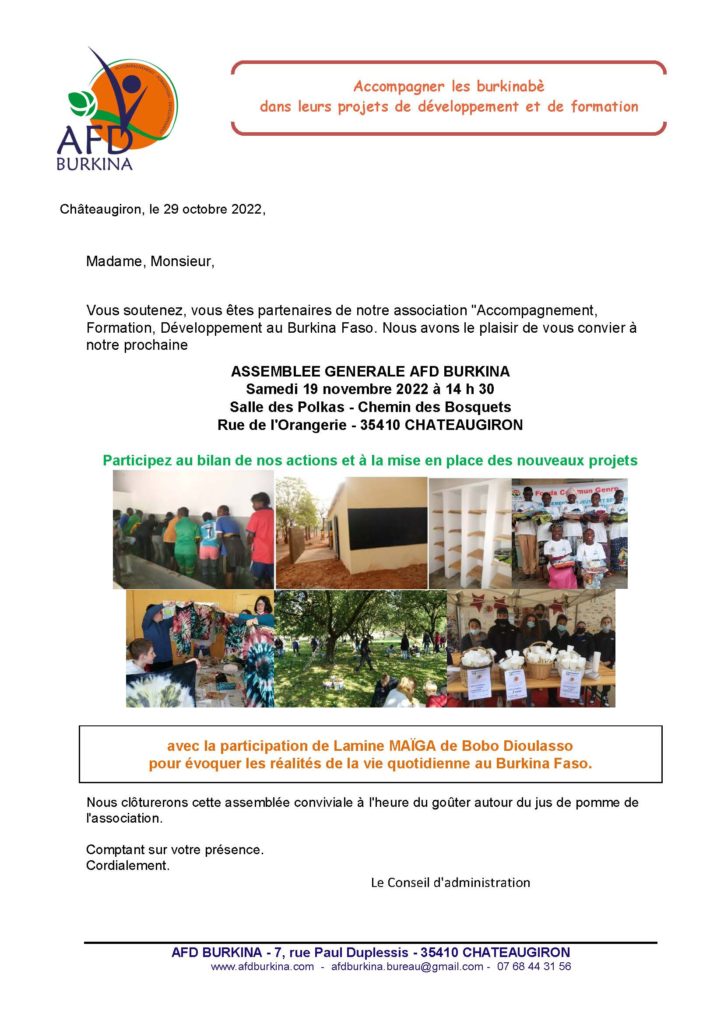 AFD
BURKINA

Accompagner les burkinabè
dans leurs projets de développement et de formation

Châteaugiron, le 29 octobre 2022,

Madame, Monsieur,

Vous soutenez, vous êtes partenaires de notre association "Accompagnement, Formation, Développement au Burkina Faso. Nous avons le plaisir de vous convier à notre prochaine

ASSEMBLEE GENERALE AFD BURKINA
Samedi 19 novembre 2022 à 14 h 30
Salle des Polkas - Chemin des Bosquets
Rue de l'Orangerie - 35410 CHATEAUGIRON

Participez au bilan de nos actions et à la mise en place des nouveaux projets

avec la participation de Lamine MAÏGA de Bobo Dioulasso
pour évoquer les réalités de la vie quotidienne au Burkina Faso.

Nous clôturerons cette assemblée conviviale à l'heure du goûter autour du jus de pomme de l'association.

Comptant sur votre présence.
Cordialement.

Le Conseil d'administration

AFD BURKINA - 7, rue Paul Duplessis - 35410 CHATEAUGIRON
www.afdburkina.com - afdburkina.bureau@gmail.com - 07 68 44 31 56